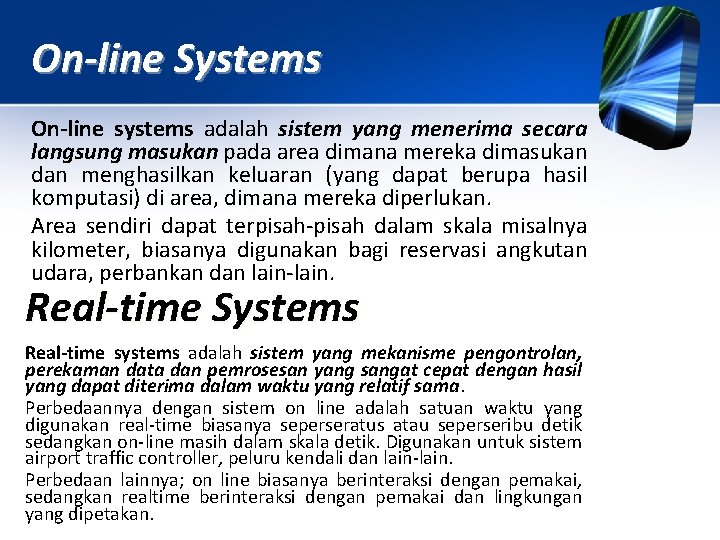 On-line Systems

On-line systems adalah sistem yang menerima secara langsung masukan pada area dimana mereka dimasukan dan menghasilkan keluaran (yang dapat berupa hasil komputasi) di area, dimana mereka diperlukan.

Area sendiri dapat terpisah-pisah dalam skala misalnya kilometer, biasanya digunakan bagi reservasi angkutan udara, perbankan dan lain-lain.

Real-time Systems

Real-time systems adalah sistem yang mekanisme pengontrolan, perekaman data dan pemrosesan yang sangat cepat dengan hasil yang dapat diterima dalam waktu yang relatif sama.

Perbedaannya dengan sistem on line adalah satuan waktu yang digunakan real-time biasanya seperseratus atau seperseribu detik sedangkan on-line masih dalam skala detik. Digunakan untuk sistem airport traffic controller, peluru kendali dan lain-lain.

Perbedaan lainnya; on line biasanya berinteraksi dengan pemakai, sedangkan realtime berinteraksi dengan pemakai dan lingkungan yang dipetakan.